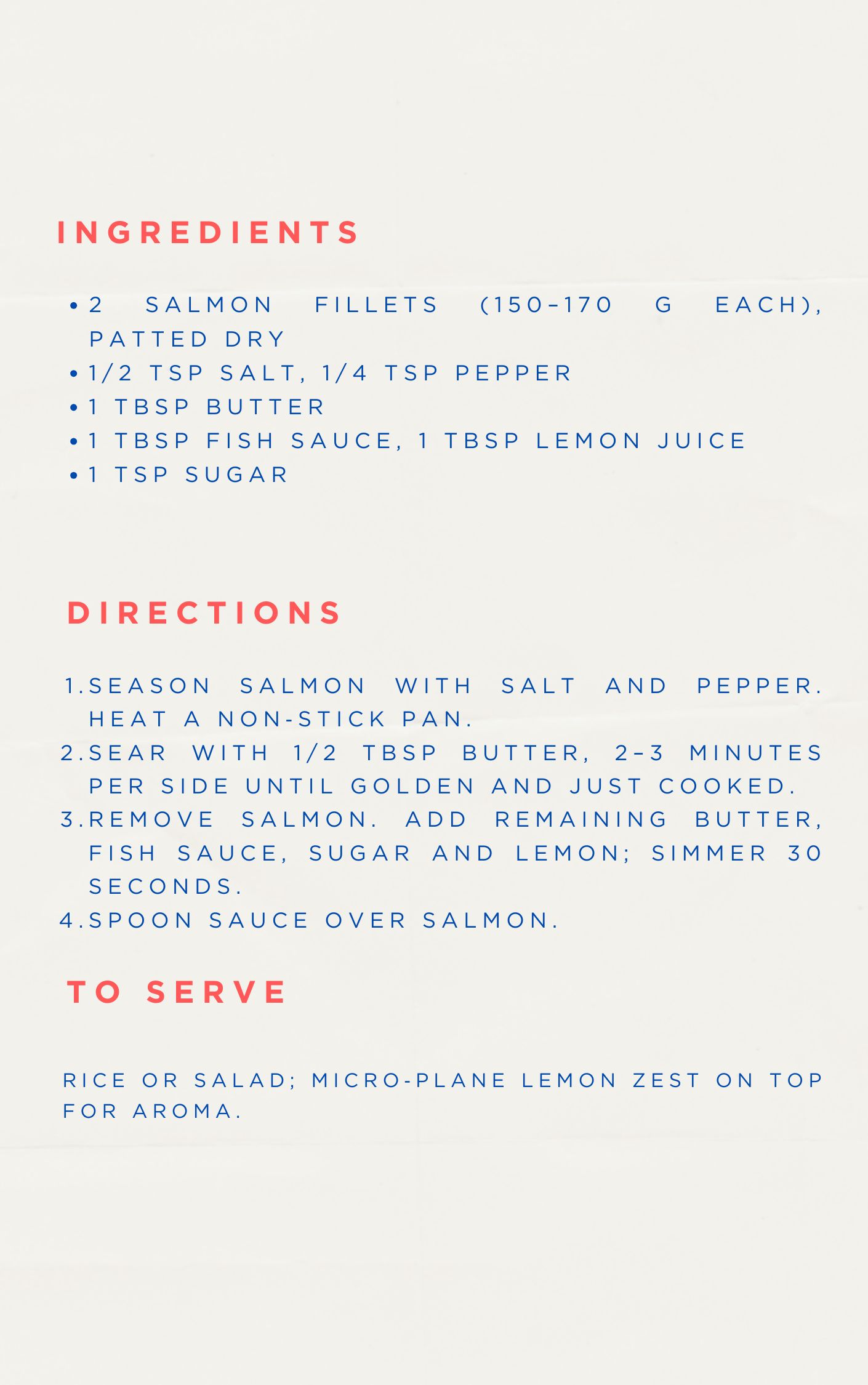 INGREDIENTS

• 2 SALMON FILLETS (150–170 G EACH), PATTED DRY
• 1/2 TSP SALT, 1/4 TSP PEPPER
• 1 TBSP BUTTER
• 1 TBSP FISH SAUCE, 1 TBSP LEMON JUICE
• 1 TSP SUGAR

DIRECTIONS

1. SEASON SALMON WITH SALT AND PEPPER. HEAT A NON-STICK PAN.
2. SEAR WITH 1/2 TBSP BUTTER, 2–3 MINUTES PER SIDE UNTIL GOLDEN AND JUST COOKED.
3. REMOVE SALMON. ADD REMAINING BUTTER, FISH SAUCE, SUGAR AND LEMON; SIMMER 30 SECONDS.
4. SPOON SAUCE OVER SALMON.

TO SERVE

RICE OR SALAD; MICRO-PLANE LEMON ZEST ON TOP FOR AROMA.